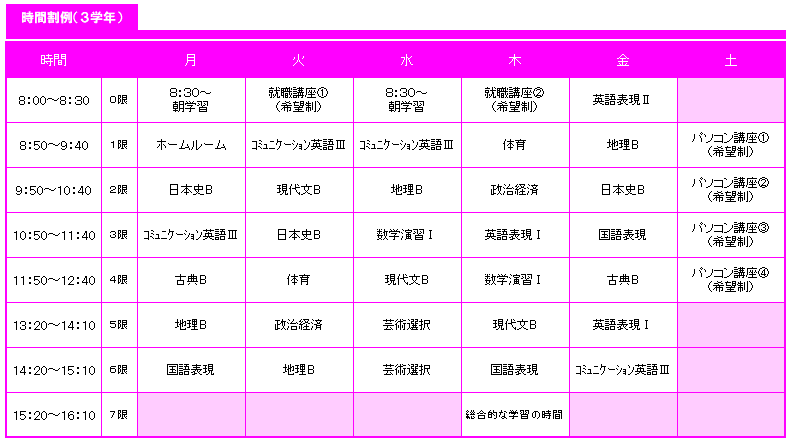 時間割例（3学年）

| 時間 | | 月 | 火 | 水 | 木 | 金 | 土 |
|---|---|---|---|---|---|---|---|
| 8:00～8:30 | 0限 | 8:30～ 朝学習 | 就職講座① （希望制） | 8:30～ 朝学習 | 就職講座② （希望制） | 英語表現Ⅱ | |
| 8:50～9:40 | 1限 | ホームルーム | コミュニケーション英語Ⅲ | コミュニケーション英語Ⅲ | 体育 | 地理B | パソコン講座① （希望制） |
| 9:50～10:40 | 2限 | 日本史B | 現代文B | 地理B | 政治経済 | 日本史B | パソコン講座② （希望制） |
| 10:50～11:40 | 3限 | コミュニケーション英語Ⅲ | 日本史B | 数学演習Ⅰ | 英語表現Ⅰ | 国語表現 | パソコン講座③ （希望制） |
| 11:50～12:40 | 4限 | 古典B | 体育 | 現代文B | 数学演習Ⅰ | 古典B | パソコン講座④ （希望制） |
| 13:20～14:10 | 5限 | 地理B | 政治経済 | 芸術選択 | 現代文B | 英語表現Ⅰ | |
| 14:20～15:10 | 6限 | 国語表現 | 地理B | 芸術選択 | 国語表現 | コミュニケーション英語Ⅲ | |
| 15:20～16:10 | 7限 | | | | 総合的な学習の時間 | | |